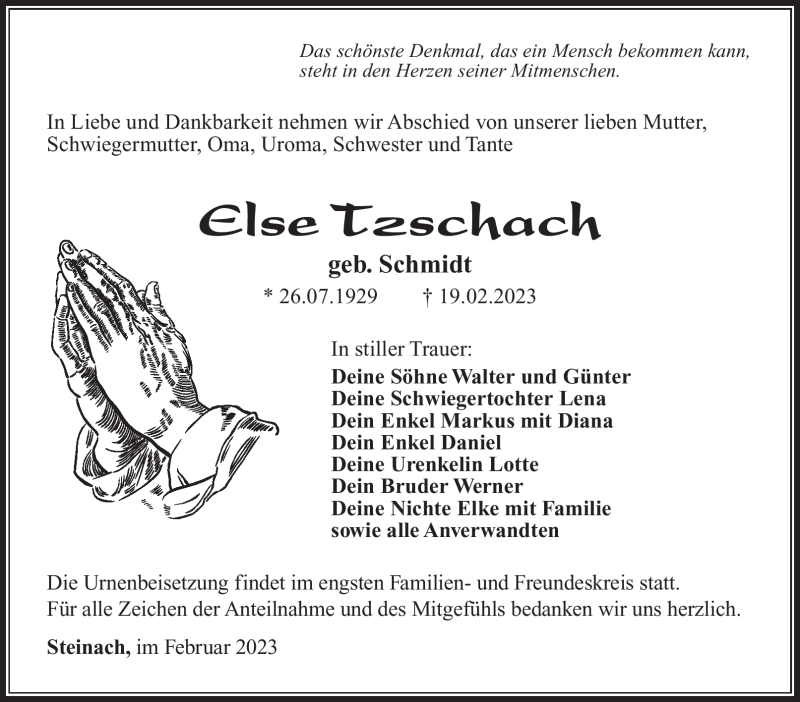 Das schönste Denkmal, das ein Mensch bekommen kann, steht in den Herzen seiner Mitmenschen.

In Liebe und Dankbarkeit nehmen wir Abschied von unserer lieben Mutter, Schwiegermutter, Oma, Uroma, Schwester und Tante

Else Tzschach

geb. Schmidt

* 26.07.1929 † 19.02.2023

In stiller Trauer:
Deine Söhne Walter und Günter
Deine Schwiegertochter Lena
Dein Enkel Markus mit Diana
Dein Enkel Daniel
Deine Urenkelin Lotte
Dein Bruder Werner
Deine Nichte Elke mit Familie
sowie alle Anverwandten

Die Urnenbeisetzung findet im engsten Familien- und Freundeskreis statt.
Für alle Zeichen der Anteilnahme und des Mitgefühls bedanken wir uns herzlich.

Steinach, im Februar 2023